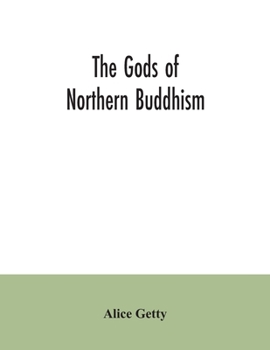 The Gods of
Northern Buddhism

Alice Getty